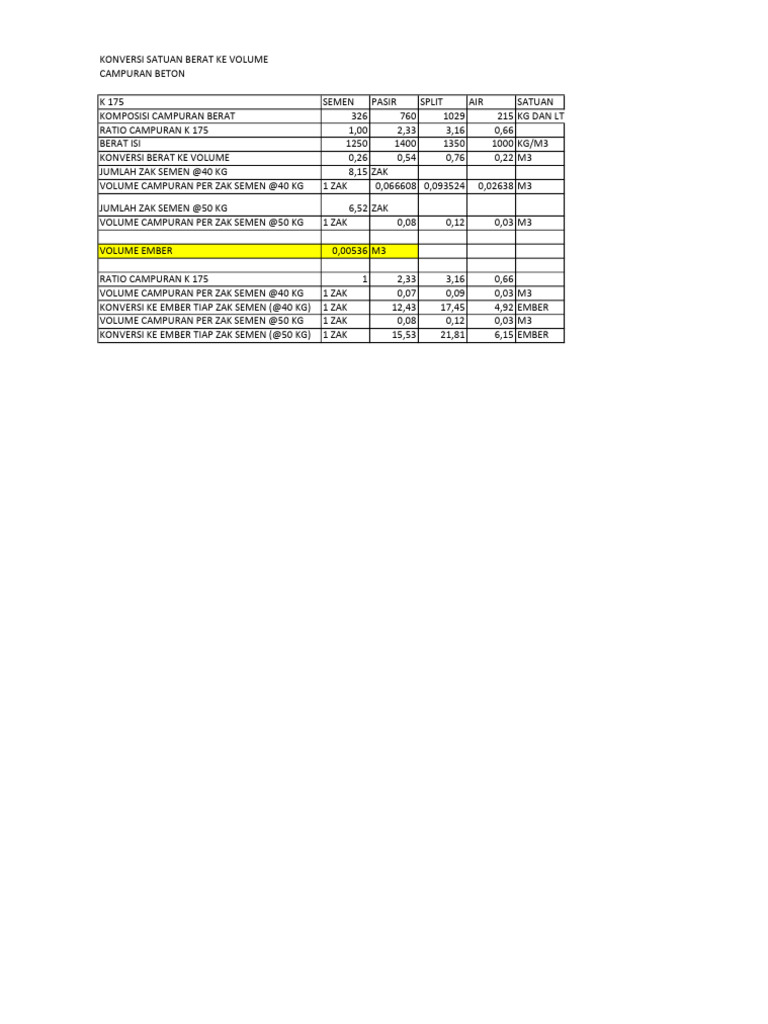 KONVERSI SATUAN BERAT KE VOLUME
CAMPURAN BETON

| K 175 | SEMEN | PASIR | SPLIT | AIR | SATUAN |
|---|---|---|---|---|---|
| KOMPOSISI CAMPURAN BERAT | 326 | 760 | 1029 | 215 | KG DAN LT |
| RATIO CAMPURAN K 175 | 1,00 | 2,33 | 3,16 | 0,66 | |
| BERAT ISI | 1250 | 1400 | 1350 | 1000 | KG/M3 |
| KONVERSI BERAT KE VOLUME | 0,26 | 0,54 | 0,76 | 0,22 | M3 |
| JUMLAH ZAK SEMEN @40 KG | 8,15 | ZAK | | | |
| VOLUME CAMPURAN PER ZAK SEMEN @40 KG | 1 ZAK | 0,066608 | 0,093524 | 0,02638 | M3 |
| JUMLAH ZAK SEMEN @50 KG | 6,52 | ZAK | | | |
| VOLUME CAMPURAN PER ZAK SEMEN @50 KG | 1 ZAK | 0,08 | 0,12 | 0,03 | M3 |
| | | | | | |
| VOLUME EMBER | 0,00536 | M3 | | | |
| | | | | | |
| RATIO CAMPURAN K 175 | 1 | 2,33 | 3,16 | 0,66 | |
| VOLUME CAMPURAN PER ZAK SEMEN @40 KG | 1 ZAK | 0,07 | 0,09 | 0,03 | M3 |
| KONVERSI KE EMBER TIAP ZAK SEMEN (@40 KG) | 1 ZAK | 12,43 | 17,45 | 4,92 | EMBER |
| VOLUME CAMPURAN PER ZAK SEMEN @50 KG | 1 ZAK | 0,08 | 0,12 | 0,03 | M3 |
| KONVERSI KE EMBER TIAP ZAK SEMEN (@50 KG) | 1 ZAK | 15,53 | 21,81 | 6,15 | EMBER |